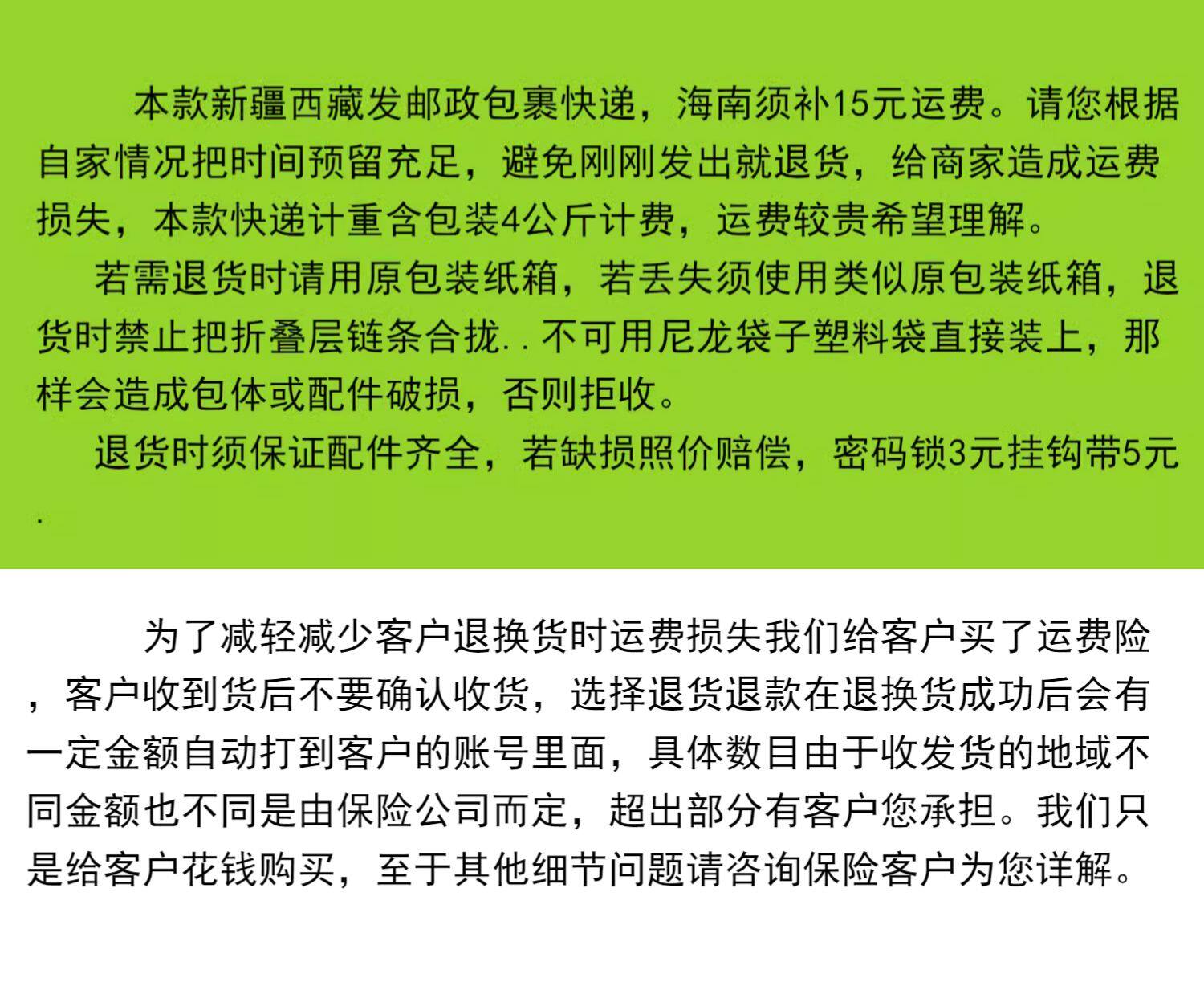 本款新疆西藏发邮政包裹快递，海南须补15元运费。请您根据自家情况把时间预留充足，避免刚刚发出就退货，给商家造成运费损失，本款快递计重含包装4公斤计费，运费较贵希望理解。

若需退货时请用原包装纸箱，若丢失须使用类似原包装纸箱，退货时禁止把折叠层链条合拢..不可用尼龙袋子塑料袋直接装上，那样会造成包体或配件破损，否则拒收。

退货时须保证配件齐全，若缺损照价赔偿，密码锁3元挂钩带5元.

为了减轻减少客户退换货时运费损失我们给客户买了运费险，客户收到货后不要确认收货，选择退货退款在退换货成功后会有一定金额自动打到客户的账号里面，具体数目由于收发货的地域不同金额也不同是由保险公司而定，超出部分有客户您承担。我们只是给客户花钱购买，至于其他细节问题请咨询保险客户为您详解。